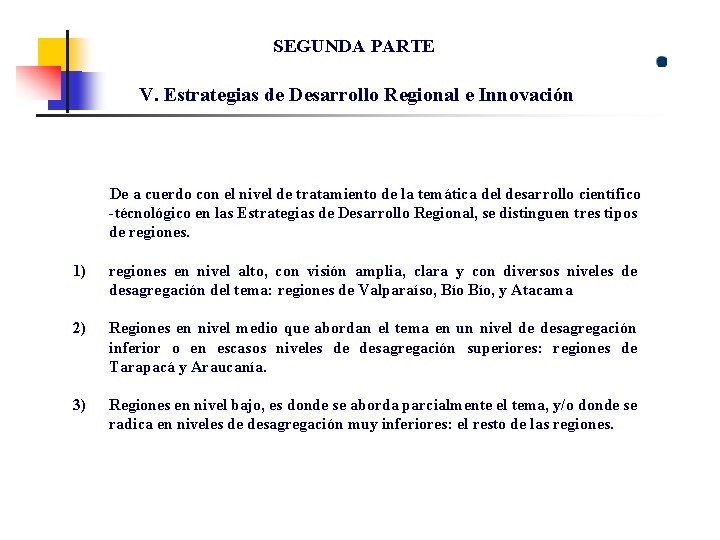 SEGUNDA PARTE

V. Estrategias de Desarrollo Regional e Innovación

De a cuerdo con el nivel de tratamiento de la temática del desarrollo científico -técnológico en las Estrategias de Desarrollo Regional, se distinguen tres tipos de regiones.

1) regiones en nivel alto, con visión amplia, clara y con diversos niveles de desagregación del tema: regiones de Valparaíso, Bío Bío, y Atacama

2) Regiones en nivel medio que abordan el tema en un nivel de desagregación inferior o en escasos niveles de desagregación superiores: regiones de Tarapacá y Araucanía.

3) Regiones en nivel bajo, es donde se aborda parcialmente el tema, y/o donde se radica en niveles de desagregación muy inferiores: el resto de las regiones.